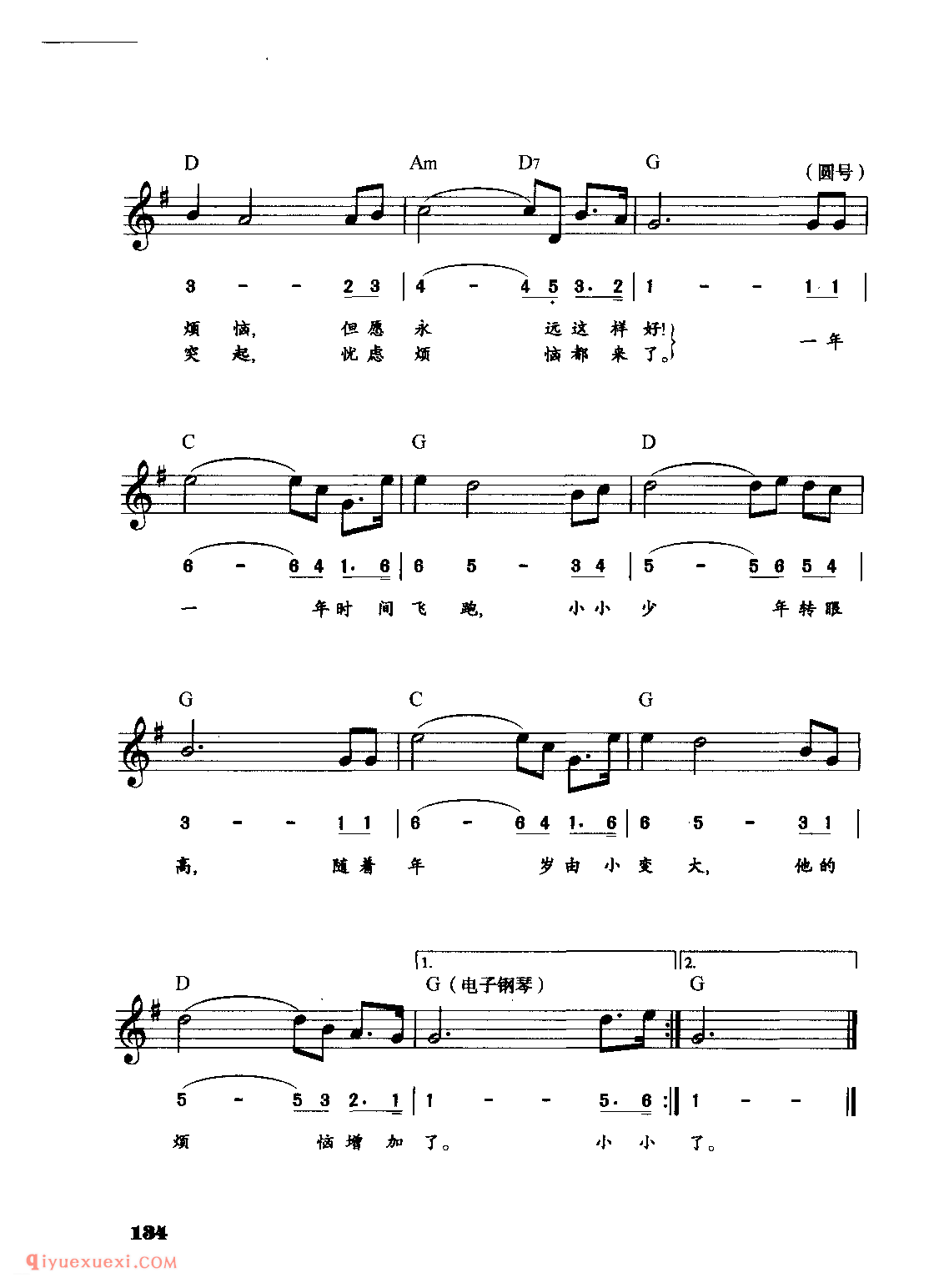 D Am D7 G (圆号)

3 - - 2 3 | 4 - 4 5 3. 2 | 1 - - 1 1 |

烦 恼, 但愿 永 远这 样 好!
突 起, 忧虑 烦 恼都 来 了。 一年

C G D

6 - 6 4 1. 6 | 6 5 - 3 4 | 5 - 5 6 5 4 |

一 年时 间 飞 跑, 小小 少 年转眼

G C G

3 - - 1 1 | 6 - 6 4 1. 6 | 6 5 - 3 1 |

高, 随着 年 岁由 小 变 大, 他的

1. 2.

D G(电子钢琴) G

5 - 5 3 2. 1 | 1 - - 5. 6 :‖ 1 - - ‖

烦 恼增 加 了。 小 小 了。

134

qiyuexuexi.COM